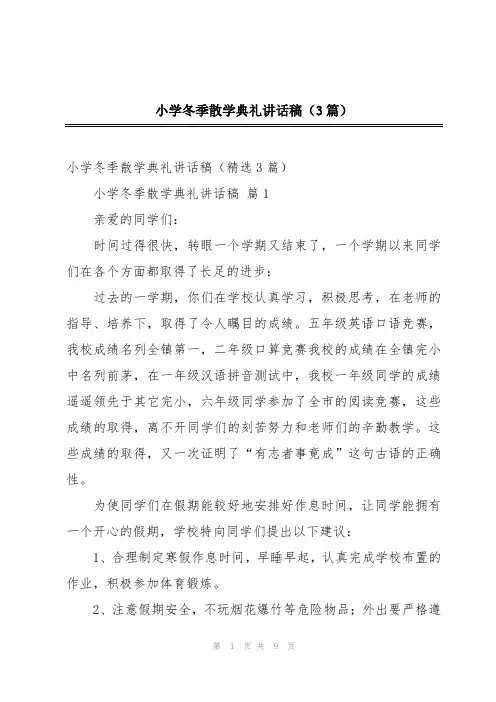 小学冬季散学典礼讲话稿（3篇）

小学冬季散学典礼讲话稿（精选3篇）

小学冬季散学典礼讲话稿 篇1

亲爱的同学们：

时间过得很快，转眼一个学期又结束了，一个学期以来同学们在各个方面都取得了长足的进步：

过去的一学期，你们在学校认真学习，积极思考，在老师的指导、培养下，取得了令人瞩目的成绩。五年级英语口语竞赛，我校成绩名列全镇第一，二年级口算竞赛我校的成绩在全镇完小中名列前茅，在一年级汉语拼音测试中，我校一年级同学的成绩遥遥领先于其它完小，六年级同学参加了全市的阅读竞赛，这些成绩的取得，离不开同学们的刻苦努力和老师们的辛勤教学。这些成绩的取得，又一次证明了“有志者事竟成”这句古语的正确性。

为使同学们在假期能较好地安排好作息时间，让同学能拥有一个开心的假期，学校特向同学们提出以下建议：

1、合理制定寒假作息时间，早睡早起，认真完成学校布置的作业，积极参加体育锻炼。

2、注意假期安全，不玩烟花爆竹等危险物品；外出要严格遵

第 1 页 共 9 页